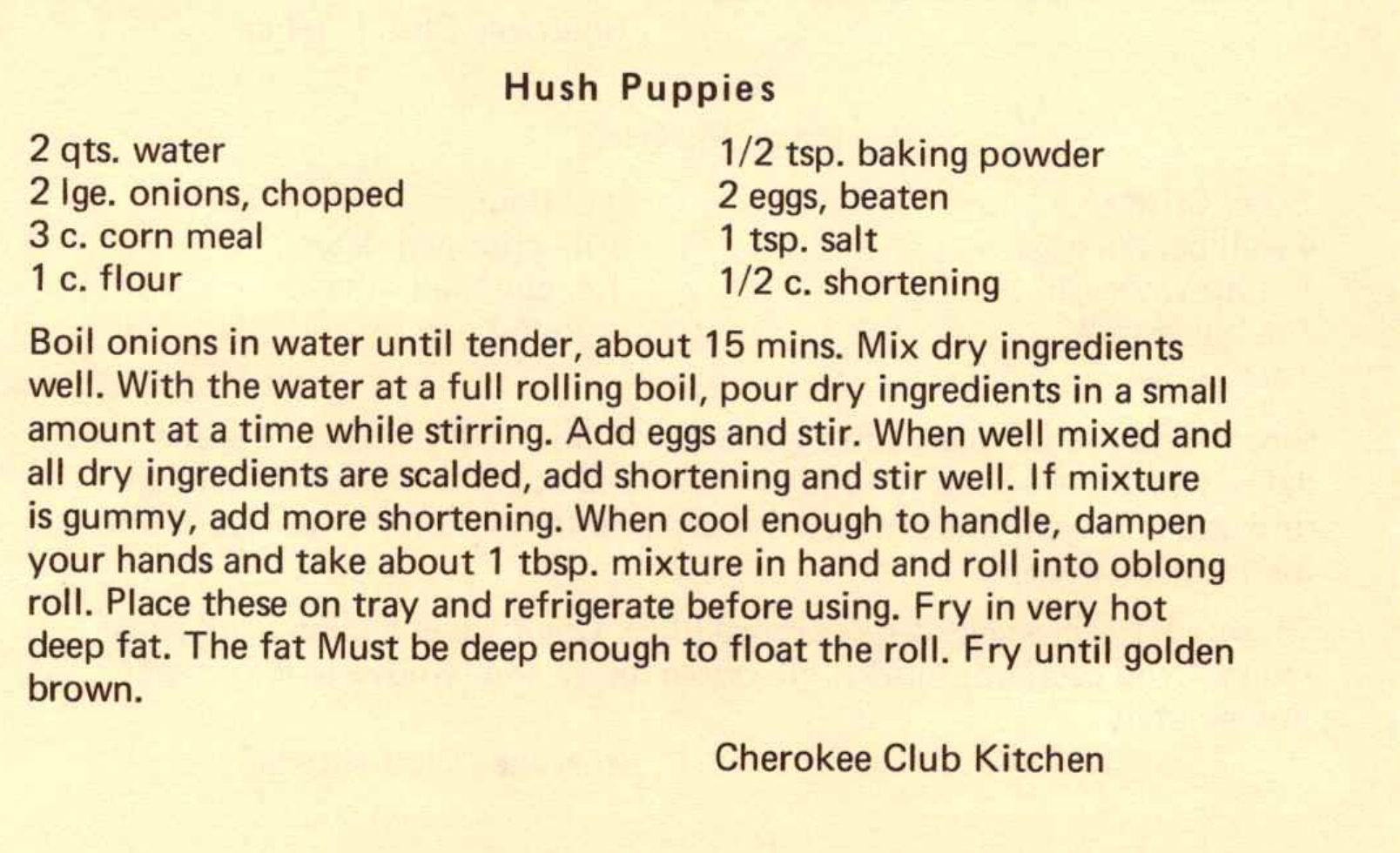 Hush Puppies

2 qts. water
2 lge. onions, chopped
3 c. corn meal
1 c. flour

1/2 tsp. baking powder
2 eggs, beaten
1 tsp. salt
1/2 c. shortening

Boil onions in water until tender, about 15 mins. Mix dry ingredients well. With the water at a full rolling boil, pour dry ingredients in a small amount at a time while stirring. Add eggs and stir. When well mixed and all dry ingredients are scalded, add shortening and stir well. If mixture is gummy, add more shortening. When cool enough to handle, dampen your hands and take about 1 tbsp. mixture in hand and roll into oblong roll. Place these on tray and refrigerate before using. Fry in very hot deep fat. The fat Must be deep enough to float the roll. Fry until golden brown.

Cherokee Club Kitchen